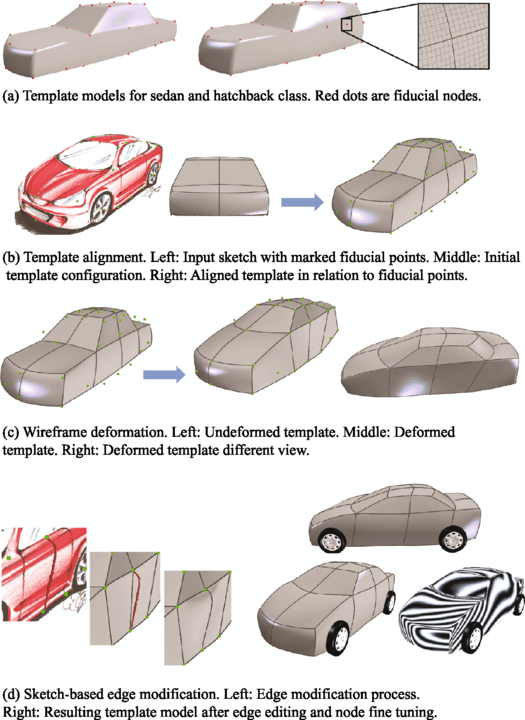 (a) Template models for sedan and hatchback class. Red dots are fiducial nodes.

(b) Template alignment. Left: Input sketch with marked fiducial points. Middle: Initial template configuration. Right: Aligned template in relation to fiducial points.

(c) Wireframe deformation. Left: Undeformed template. Middle: Deformed template. Right: Deformed template different view.

(d) Sketch-based edge modification. Left: Edge modification process. Right: Resulting template model after edge editing and node fine tuning.